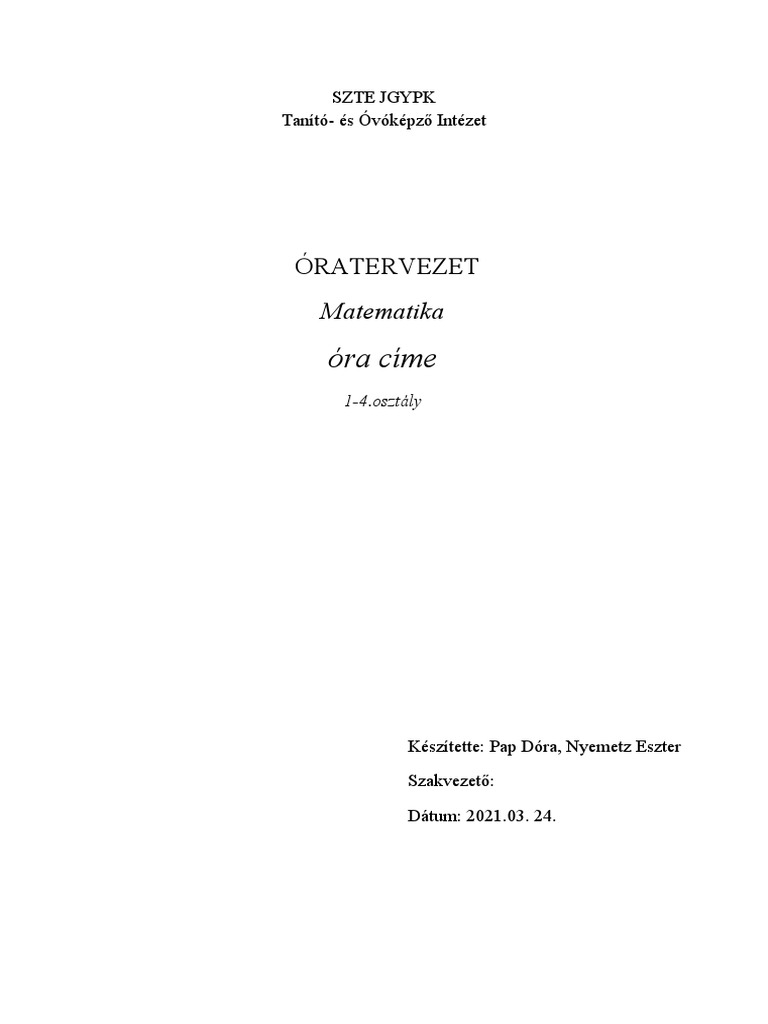 SZTE JGYPK
Tanító- és Óvóképző Intézet

ÓRATERVEZET

Matematika

óra címe

1-4.osztály

Készítette: Pap Dóra, Nyemetz Eszter

Szakvezető:

Dátum: 2021.03. 24.